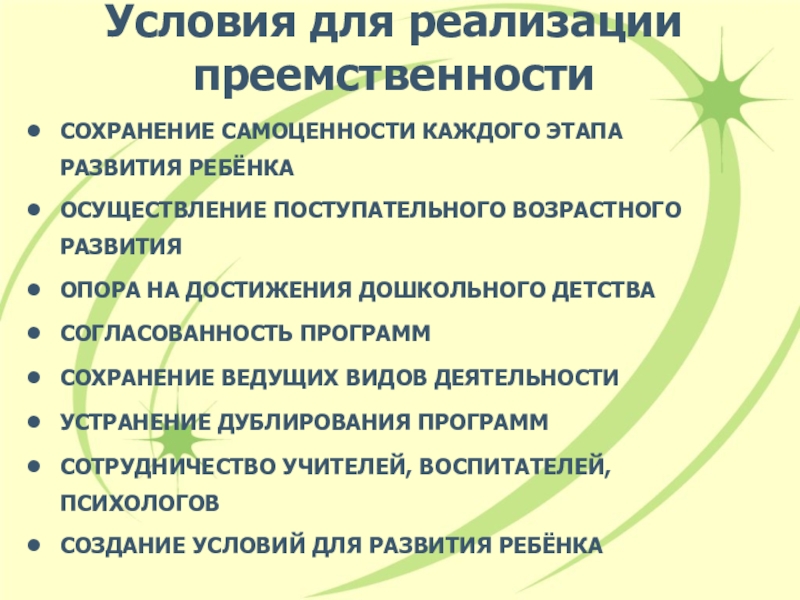 Условия для реализации преемственности

• СОХРАНЕНИЕ САМОЦЕННОСТИ КАЖДОГО ЭТАПА РАЗВИТИЯ РЕБЁНКА
• ОСУЩЕСТВЛЕНИЕ ПОСТУПАТЕЛЬНОГО ВОЗРАСТНОГО РАЗВИТИЯ
• ОПОРА НА ДОСТИЖЕНИЯ ДОШКОЛЬНОГО ДЕТСТВА
• СОГЛАСОВАННОСТЬ ПРОГРАММ
• СОХРАНЕНИЕ ВЕДУЩИХ ВИДОВ ДЕЯТЕЛЬНОСТИ
• УСТРАНЕНИЕ ДУБЛИРОВАНИЯ ПРОГРАММ
• СОТРУДНИЧЕСТВО УЧИТЕЛЕЙ, ВОСПИТАТЕЛЕЙ, ПСИХОЛОГОВ
• СОЗДАНИЕ УСЛОВИЙ ДЛЯ РАЗВИТИЯ РЕБЁНКА